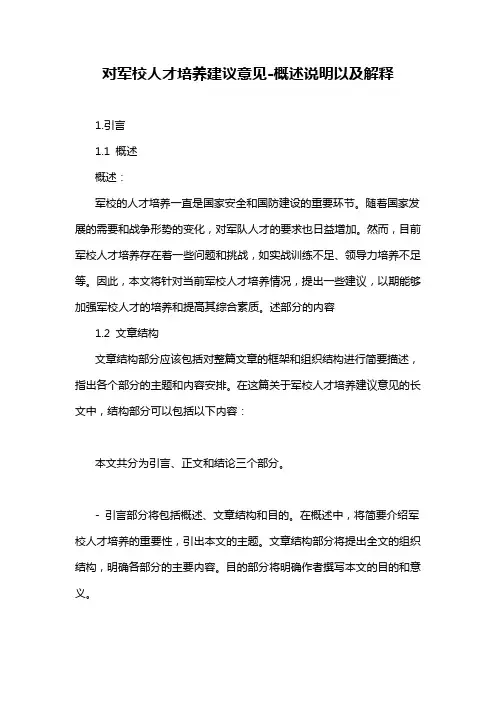 对军校人才培养建议意见-概述说明以及解释

1.引言

1.1 概述

概述：

军校的人才培养一直是国家安全和国防建设的重要环节。随着国家发展的需要和战争形势的变化，对军队人才的要求也日益增加。然而，目前军校人才培养存在着一些问题和挑战，如实战训练不足、领导力培养不足等。因此，本文将针对当前军校人才培养情况，提出一些建议，以期能够加强军校人才的培养和提高其综合素质。述部分的内容

1.2 文章结构

文章结构部分应该包括对整篇文章的框架和组织结构进行简要描述，指出各个部分的主题和内容安排。在这篇关于军校人才培养建议意见的长文中，结构部分可以包括以下内容：

本文共分为引言、正文和结论三个部分。

- 引言部分将包括概述、文章结构和目的。在概述中，将简要介绍军校人才培养的重要性，引出本文的主题。文章结构部分将提出全文的组织结构，明确各部分的主要内容。目的部分将明确作者撰写本文的目的和意义。